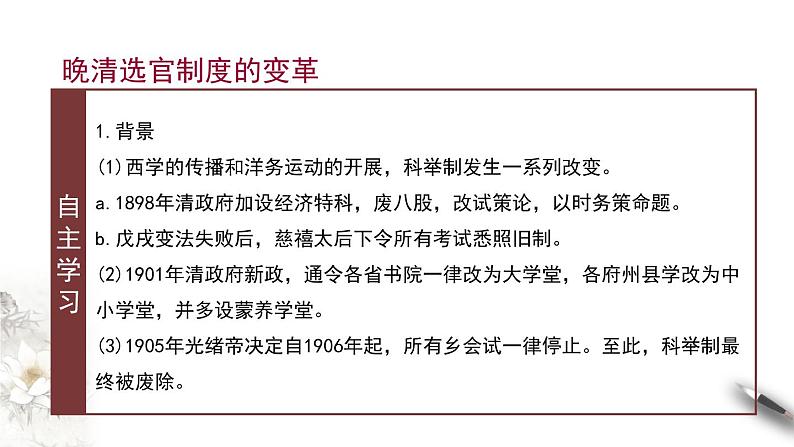 晚清选官制度的变革

自主学习

1.背景

(1)西学的传播和洋务运动的开展，科举制发生一系列改变。

a.1898年清政府加设经济特科，废八股，改试策论，以时务策命题。

b.戊戌变法失败后，慈禧太后下令所有考试悉照旧制。

(2)1901年清政府新政，通令各省书院一律改为大学堂，各府州县学改为中小学堂，并多设蒙养学堂。

(3)1905年光绪帝决定自1906年起，所有乡会试一律停止。至此，科举制最终被废除。